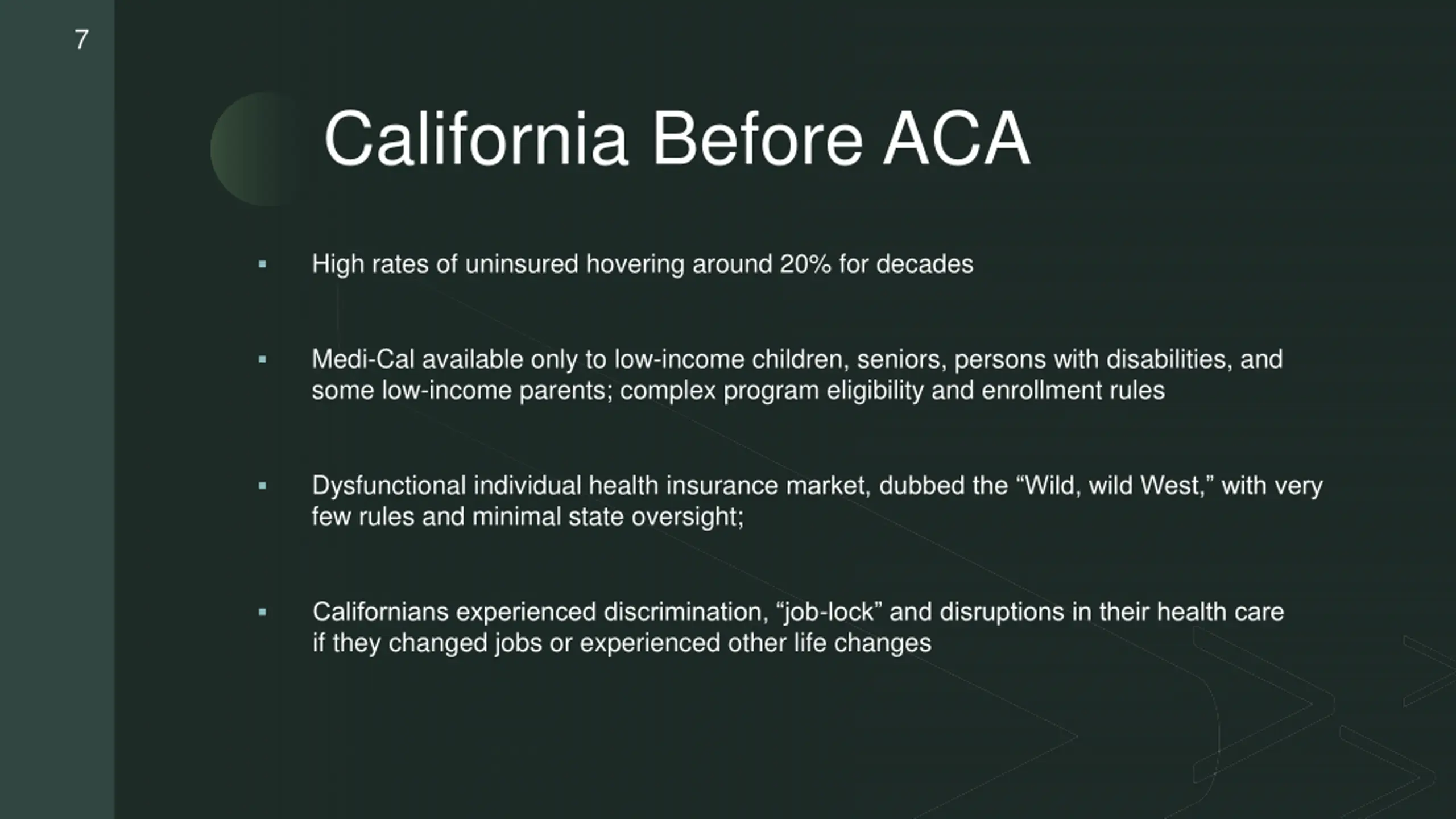 7

California Before ACA

▪ High rates of uninsured hovering around 20% for decades

▪ Medi-Cal available only to low-income children, seniors, persons with disabilities, and some low-income parents; complex program eligibility and enrollment rules

▪ Dysfunctional individual health insurance market, dubbed the “Wild, wild West,” with very few rules and minimal state oversight;

▪ Californians experienced discrimination, “job-lock” and disruptions in their health care if they changed jobs or experienced other life changes